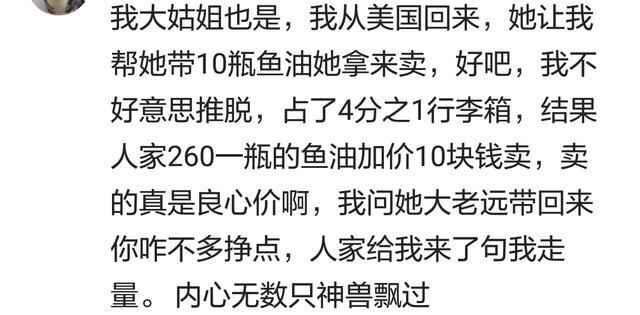 我大姑姐也是，我从美国回来，她让我帮她带10瓶鱼油她拿来卖，好吧，我不好意思推脱，占了4分之1行李箱，结果人家260一瓶的鱼油加价10块钱卖，卖的真是良心价啊，我问她大老远带回来你咋不多挣点，人家给我来了句我走量。内心无数只神兽飘过